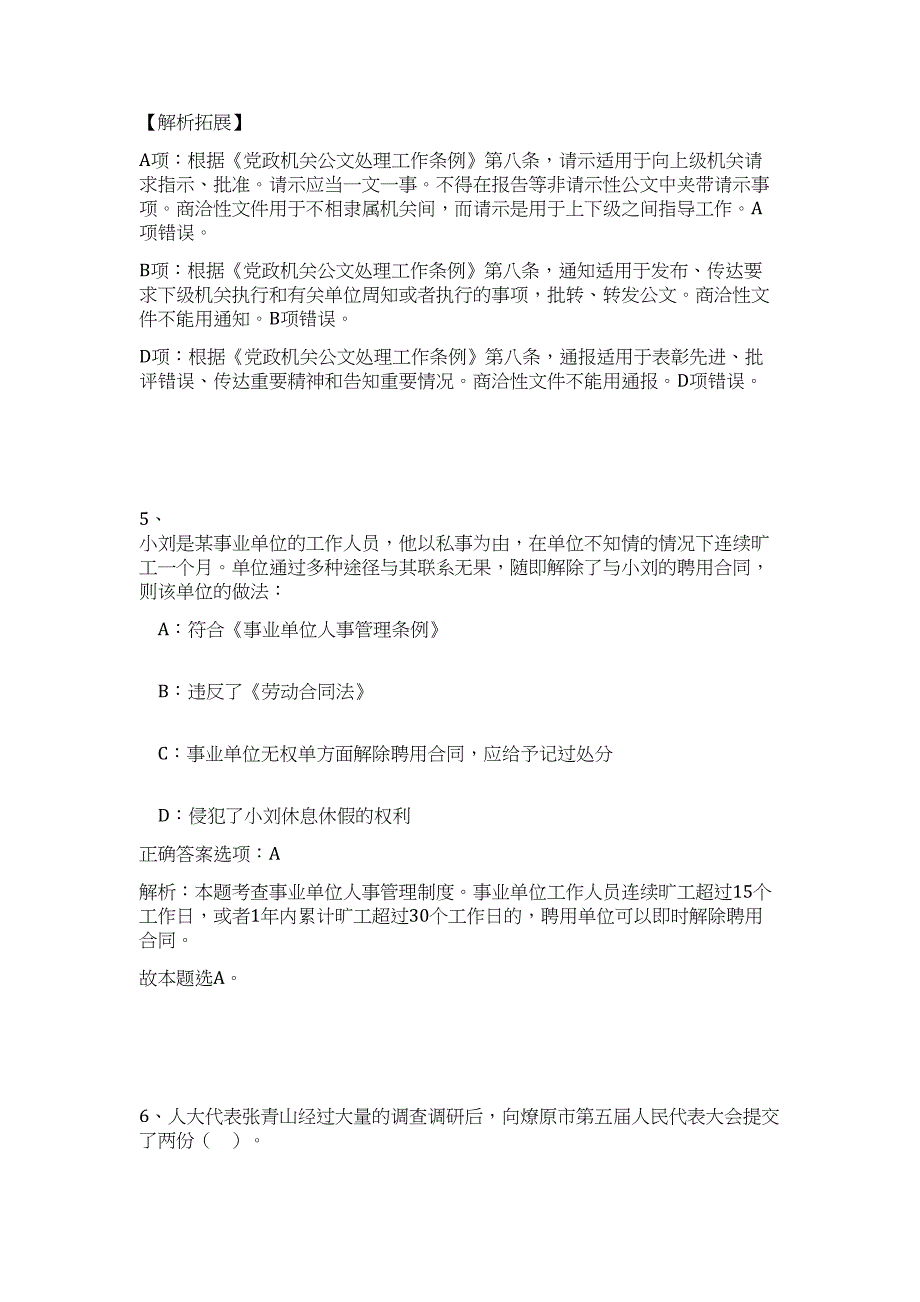 【解析拓展】

A项：根据《党政机关公文处理工作条例》第八条，请示适用于向上级机关请求指示、批准。请示应当一文一事。不得在报告等非请示性公文中夹带请示事项。商洽性文件用于不相隶属机关间，而请示是用于上下级之间指导工作。A项错误。

B项：根据《党政机关公文处理工作条例》第八条，通知适用于发布、传达要求下级机关执行和有关单位周知或者执行的事项，批转、转发公文。商洽性文件不能用通知。B项错误。

D项：根据《党政机关公文处理工作条例》第八条，通报适用于表彰先进、批评错误、传达重要精神和告知重要情况。商洽性文件不能用通报。D项错误。

5、
小刘是某事业单位的工作人员，他以私事为由，在单位不知情的情况下连续旷工一个月。单位通过多种途径与其联系无果，随即解除了与小刘的聘用合同，则该单位的做法：

A：符合《事业单位人事管理条例》

B：违反了《劳动合同法》

C：事业单位无权单方面解除聘用合同，应给予记过处分

D：侵犯了小刘休息休假的权利

正确答案选项：A

解析：本题考查事业单位人事管理制度。事业单位工作人员连续旷工超过15个工作日，或者1年内累计旷工超过30个工作日的，聘用单位可以即时解除聘用合同。

故本题选A。

6、人大代表张青山经过大量的调查调研后，向燎原市第五届人民代表大会提交了两份（ ）。